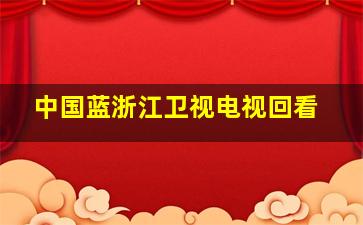 中国蓝浙江卫视电视回看